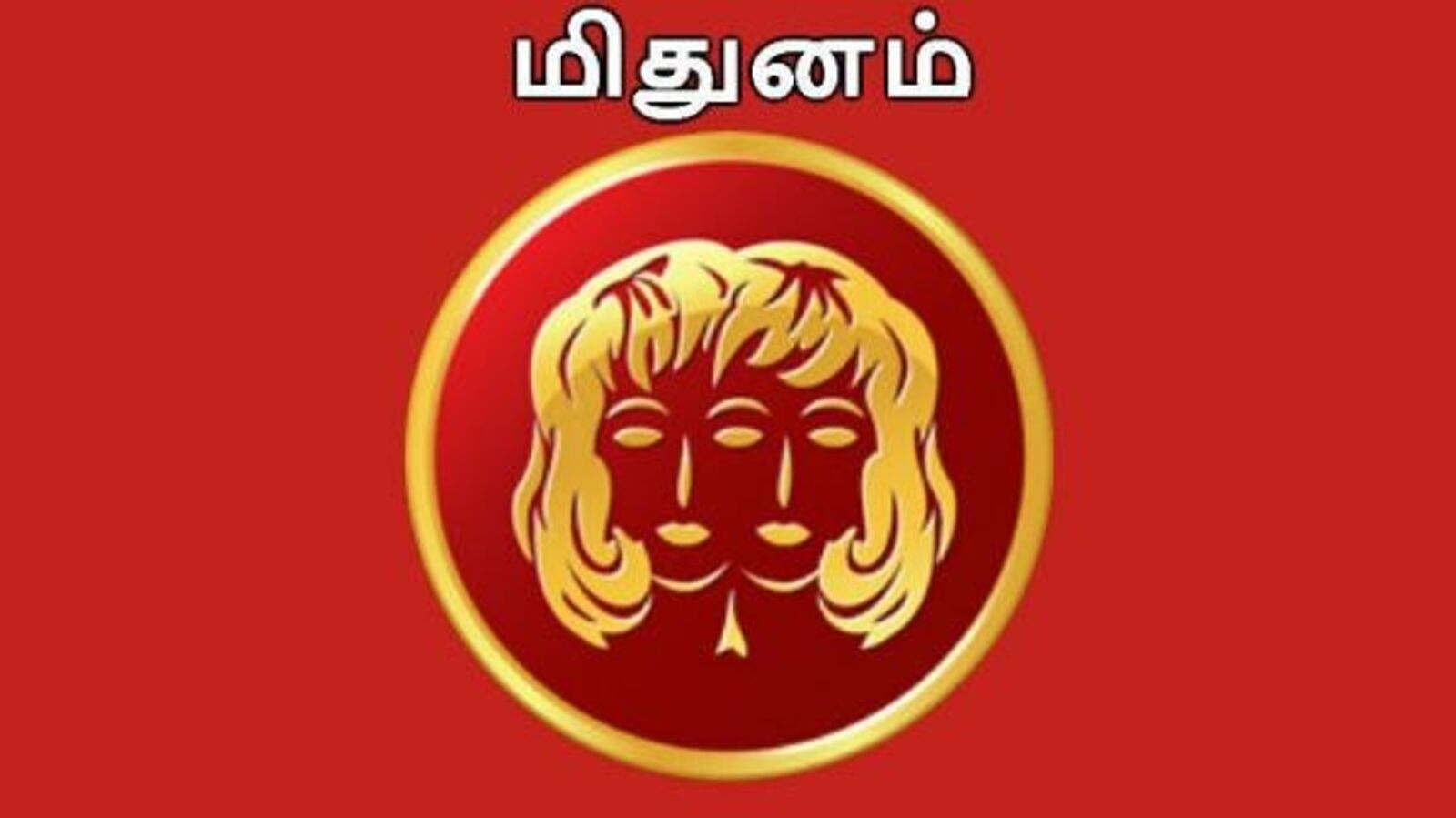 மிதுனம்